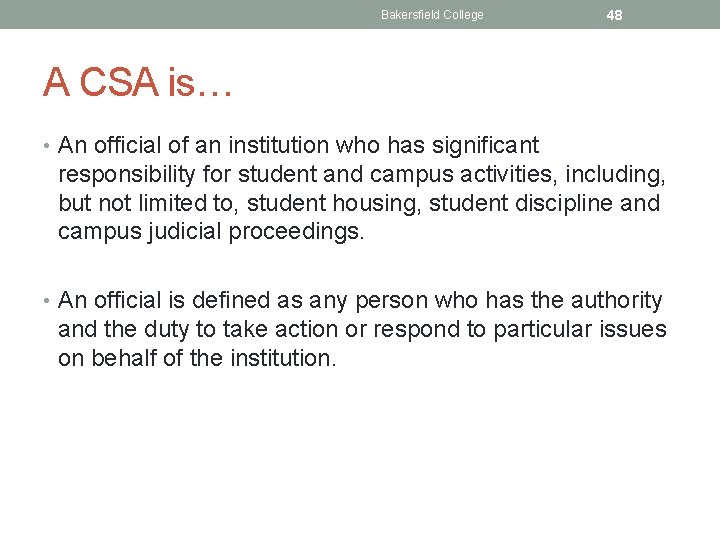 Bakersfield College 48

A CSA is…

• An official of an institution who has significant responsibility for student and campus activities, including, but not limited to, student housing, student discipline and campus judicial proceedings.

• An official is defined as any person who has the authority and the duty to take action or respond to particular issues on behalf of the institution.